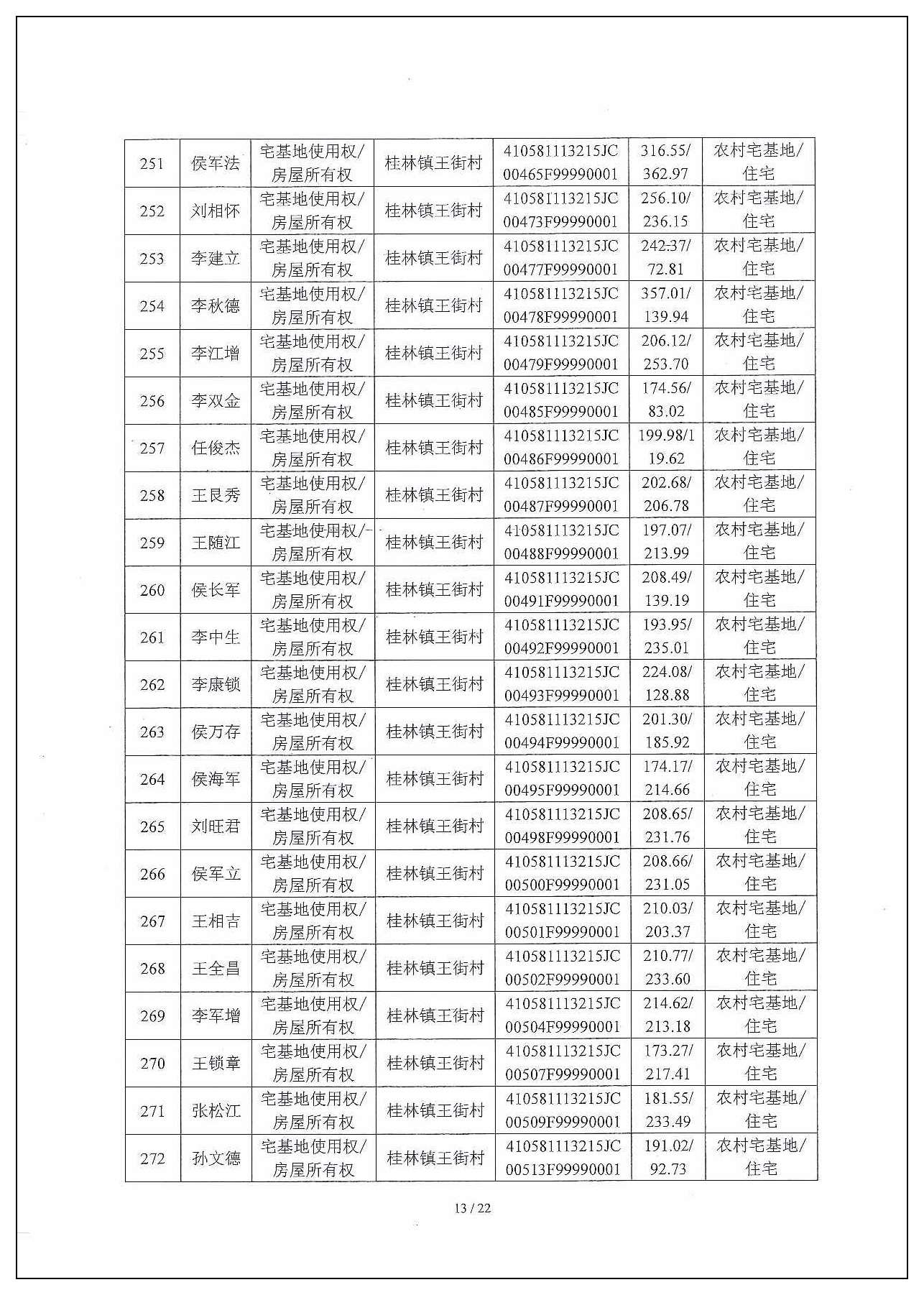 | 251 | 侯军法 | 宅基地使用权/房屋所有权 | 桂林镇王街村 | 410581113215JC00465F99990001 | 316.55/362.97 | 农村宅基地/住宅 |
|---|---|---|---|---|---|---|
| 252 | 刘相怀 | 宅基地使用权/房屋所有权 | 桂林镇王街村 | 410581113215JC00473F99990001 | 256.10/236.15 | 农村宅基地/住宅 |
| 253 | 李建立 | 宅基地使用权/房屋所有权 | 桂林镇王街村 | 410581113215JC00477F99990001 | 242.37/72.81 | 农村宅基地/住宅 |
| 254 | 李秋德 | 宅基地使用权/房屋所有权 | 桂林镇王街村 | 410581113215JC00478F99990001 | 357.01/139.94 | 农村宅基地/住宅 |
| 255 | 李江增 | 宅基地使用权/房屋所有权 | 桂林镇王街村 | 410581113215JC00479F99990001 | 206.12/253.70 | 农村宅基地/住宅 |
| 256 | 李双金 | 宅基地使用权/房屋所有权 | 桂林镇王街村 | 410581113215JC00485F99990001 | 174.56/83.02 | 农村宅基地/住宅 |
| 257 | 任俊杰 | 宅基地使用权/房屋所有权 | 桂林镇王街村 | 410581113215JC00486F99990001 | 199.98/119.62 | 农村宅基地/住宅 |
| 258 | 王艮秀 | 宅基地使用权/房屋所有权 | 桂林镇王街村 | 410581113215JC00487F99990001 | 202.68/206.78 | 农村宅基地/住宅 |
| 259 | 王随江 | 宅基地使用权/房屋所有权 | 桂林镇王街村 | 410581113215JC00488F99990001 | 197.07/213.99 | 农村宅基地/住宅 |
| 260 | 侯长军 | 宅基地使用权/房屋所有权 | 桂林镇王街村 | 410581113215JC00491F99990001 | 208.49/139.19 | 农村宅基地/住宅 |
| 261 | 李中生 | 宅基地使用权/房屋所有权 | 桂林镇王街村 | 410581113215JC00492F99990001 | 193.95/235.01 | 农村宅基地/住宅 |
| 262 | 李康锁 | 宅基地使用权/房屋所有权 | 桂林镇王街村 | 410581113215JC00493F99990001 | 224.08/128.88 | 农村宅基地/住宅 |
| 263 | 侯万存 | 宅基地使用权/房屋所有权 | 桂林镇王街村 | 410581113215JC00494F99990001 | 201.30/185.92 | 农村宅基地/住宅 |
| 264 | 侯海军 | 宅基地使用权/房屋所有权 | 桂林镇王街村 | 410581113215JC00495F99990001 | 174.17/214.66 | 农村宅基地/住宅 |
| 265 | 刘旺君 | 宅基地使用权/房屋所有权 | 桂林镇王街村 | 410581113215JC00498F99990001 | 208.65/231.76 | 农村宅基地/住宅 |
| 266 | 侯军立 | 宅基地使用权/房屋所有权 | 桂林镇王街村 | 410581113215JC00500F99990001 | 208.66/231.05 | 农村宅基地/住宅 |
| 267 | 王相吉 | 宅基地使用权/房屋所有权 | 桂林镇王街村 | 410581113215JC00501F99990001 | 210.03/203.37 | 农村宅基地/住宅 |
| 268 | 王全昌 | 宅基地使用权/房屋所有权 | 桂林镇王街村 | 410581113215JC00502F99990001 | 210.77/233.60 | 农村宅基地/住宅 |
| 269 | 李军增 | 宅基地使用权/房屋所有权 | 桂林镇王街村 | 410581113215JC00504F99990001 | 214.62/213.18 | 农村宅基地/住宅 |
| 270 | 王锁章 | 宅基地使用权/房屋所有权 | 桂林镇王街村 | 410581113215JC00507F99990001 | 173.27/217.41 | 农村宅基地/住宅 |
| 271 | 张松江 | 宅基地使用权/房屋所有权 | 桂林镇王街村 | 410581113215JC00509F99990001 | 181.55/233.49 | 农村宅基地/住宅 |
| 272 | 孙文德 | 宅基地使用权/房屋所有权 | 桂林镇王街村 | 410581113215JC00513F99990001 | 191.02/92.73 | 农村宅基地/住宅 |

13 / 22